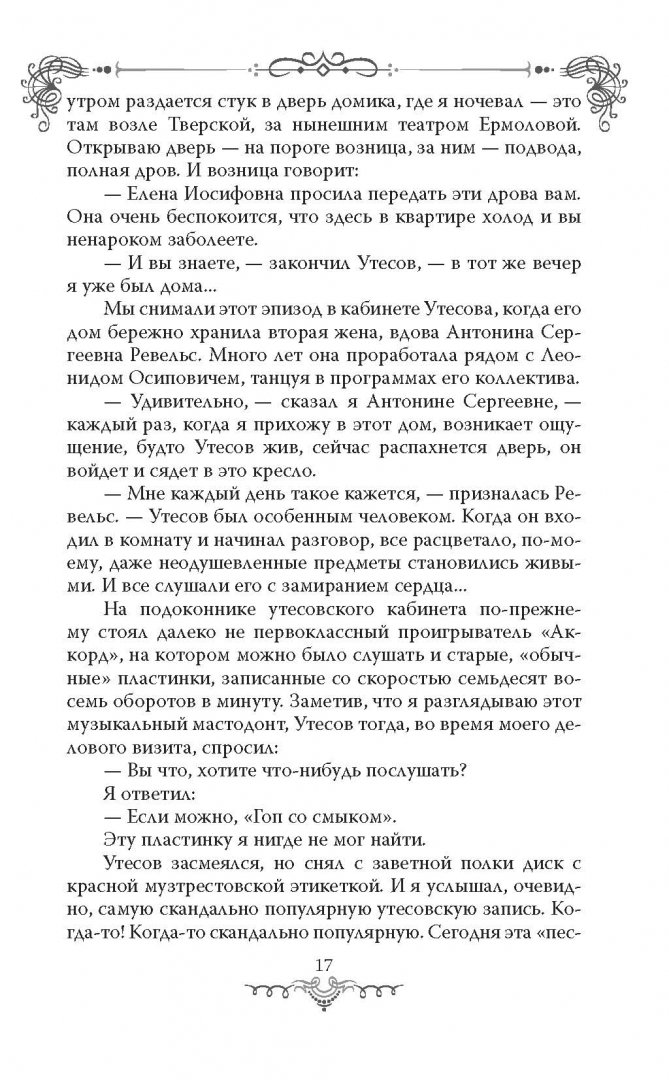 утром раздается стук в дверь домика, где я ночевал — это там возле Тверской, за нынешним театром Ермоловой. Открываю дверь — на пороге возница, за ним — подвода, полная дров. И возница говорит:

— Елена Иосифовна просила передать эти дрова вам. Она очень беспокоится, что здесь в квартире холод и вы ненароком заболеете.

— И вы знаете, — закончил Утесов, — в тот же вечер я уже был дома...

Мы снимали этот эпизод в кабинете Утесова, когда его дом бережно хранила вторая жена, вдова Антонина Сергеевна Ревельс. Много лет она проработала рядом с Леонидом Осиповичем, танцуя в программах его коллектива.

— Удивительно, — сказал я Антонине Сергеевне, — каждый раз, когда я прихожу в этот дом, возникает ощущение, будто Утесов жив, сейчас распахнется дверь, он войдет и сядет в это кресло.

— Мне каждый день такое кажется, — призналась Ревельс. — Утесов был особенным человеком. Когда он входил в комнату и начинал разговор, все расцветало, по-моему, даже неодушевленные предметы становились живыми. И все слушали его с замиранием сердца...

На подоконнике утесовского кабинета по-прежнему стоял далеко не первоклассный проигрыватель «Аккорд», на котором можно было слушать и старые, «обычные» пластинки, записанные со скоростью семьдесят восемь оборотов в минуту. Заметив, что я разглядываю этот музыкальный мастодонт, Утесов тогда, во время моего делового визита, спросил:

— Вы что, хотите что-нибудь послушать?

Я ответил:

— Если можно, «Гоп со смыком».

Эту пластинку я нигде не мог найти.

Утесов засмеялся, но снял с заветной полки диск с красной музтрестовской этикеткой. И я услышал, очевидно, самую скандально популярную утесовскую запись. Когда-то! Когда-то скандально популярную. Сегодня эта «пес-

17